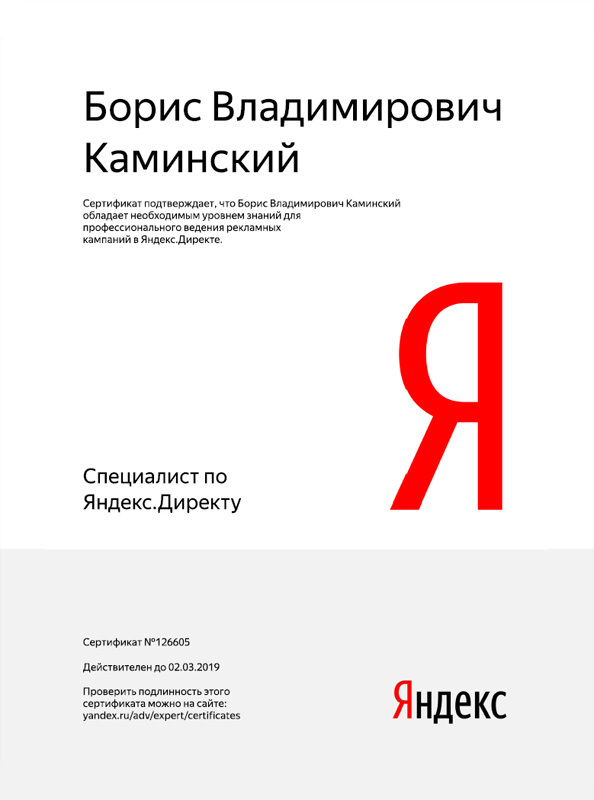 Борис Владимирович Каминский

Сертификат подтверждает, что Борис Владимирович Каминский обладает необходимым уровнем знаний для профессионального ведения рекламных кампаний в Яндекс.Директе.

Я

Специалист по Яндекс.Директу

Сертификат №126605

Действителен до 02.03.2019

Проверить подлинность этого сертификата можно на сайте: yandex.ru/adv/expert/certificates

Яндекс